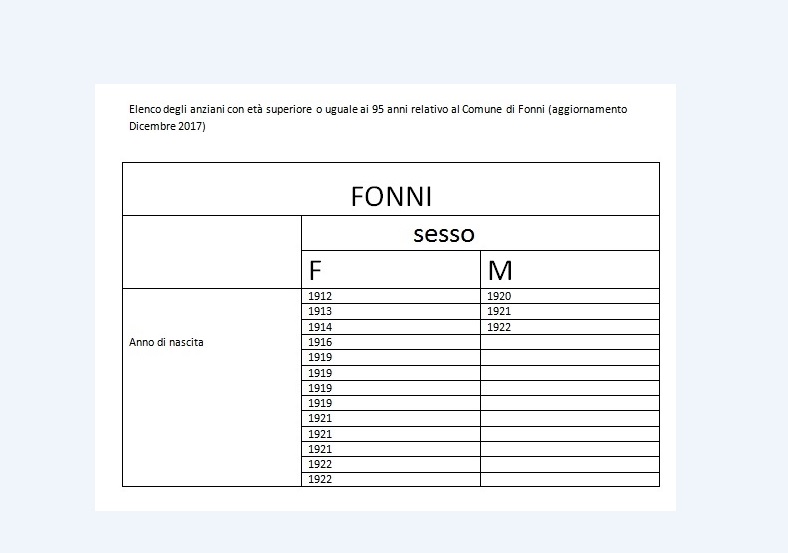 Elenco degli anziani con età superiore o uguale ai 95 anni relativo al Comune di Fonni (aggiornamento Dicembre 2017)

| FONNI | | |
|---|---|---|
| | sesso | |
| | F | M |
| Anno di nascita | 1912 | 1920 |
| | 1913 | 1921 |
| | 1914 | 1922 |
| | 1916 | |
| | 1919 | |
| | 1919 | |
| | 1919 | |
| | 1919 | |
| | 1921 | |
| | 1921 | |
| | 1921 | |
| | 1922 | |
| | 1922 | |